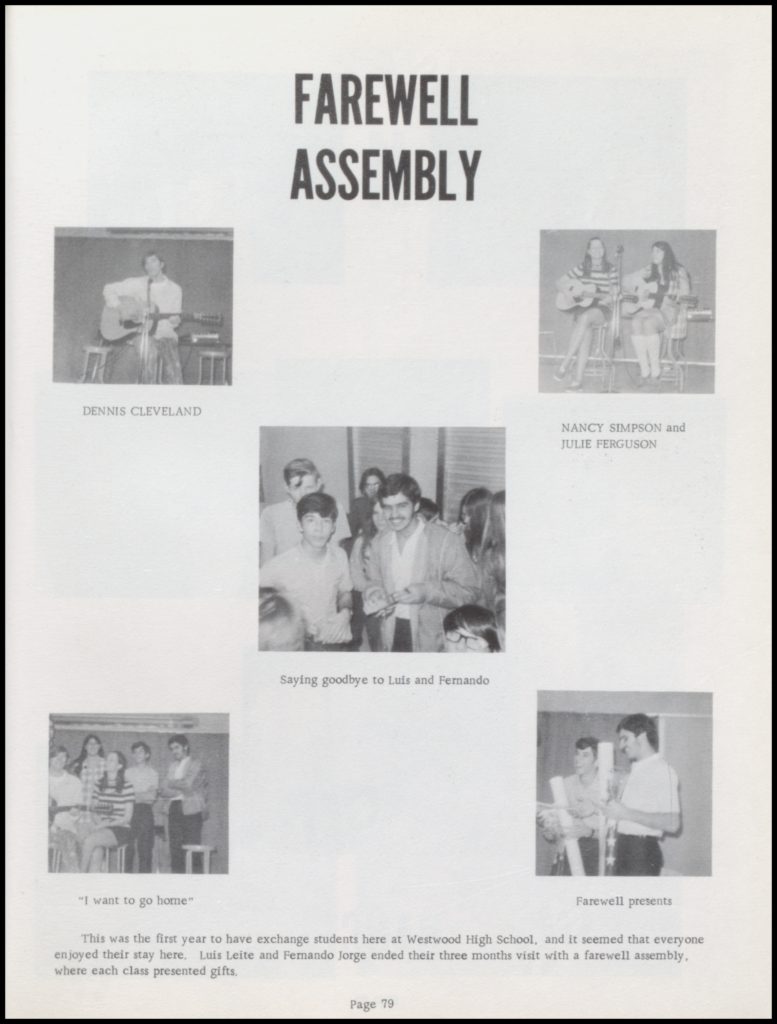 FAREWELL ASSEMBLY

DENNIS CLEVELAND

NANCY SIMPSON and JULIE FERGUSON

Saying goodbye to Luis and Fernando

"I want to go home"

Farewell presents

This was the first year to have exchange students here at Westwood High School, and it seemed that everyone enjoyed their stay here. Luis Leite and Fernando Jorge ended their three months visit with a farewell assembly, where each class presented gifts.

Page 79